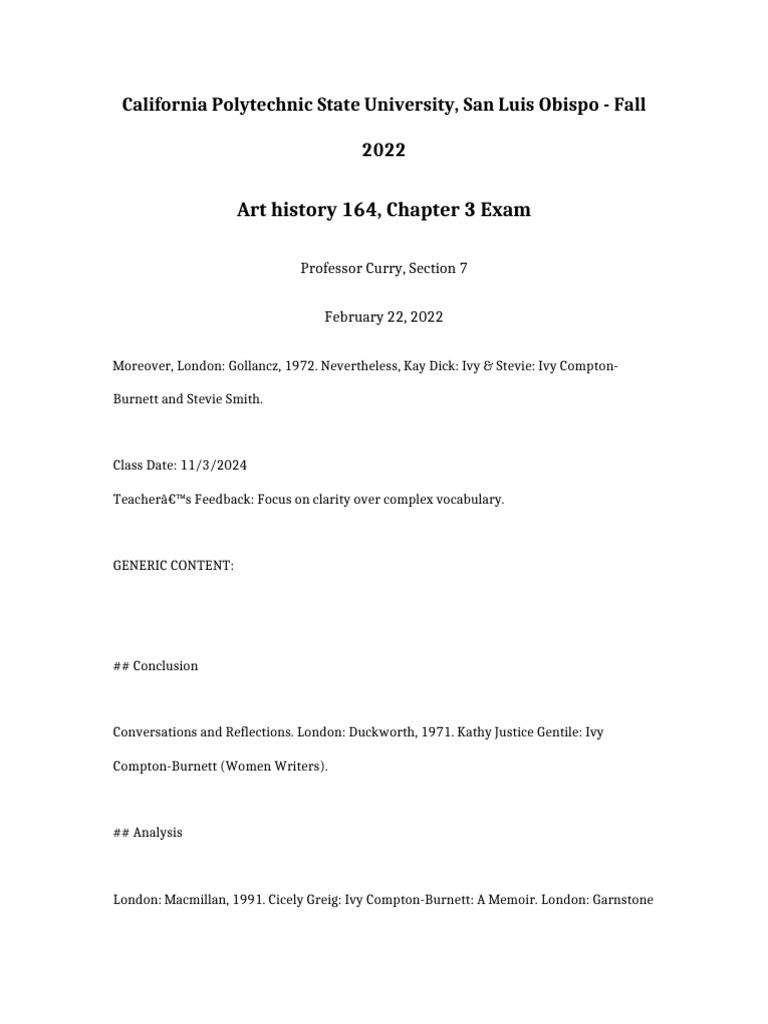 California Polytechnic State University, San Luis Obispo - Fall 2022

Art history 164, Chapter 3 Exam

Professor Curry, Section 7

February 22, 2022

Moreover, London: Gollancz, 1972. Nevertheless, Kay Dick: Ivy & Stevie: Ivy Compton-Burnett and Stevie Smith.

Class Date: 11/3/2024

Teacherâ€™s Feedback: Focus on clarity over complex vocabulary.

GENERIC CONTENT:

## Conclusion

Conversations and Reflections. London: Duckworth, 1971. Kathy Justice Gentile: Ivy Compton-Burnett (Women Writers).

## Analysis

London: Macmillan, 1991. Cicely Greig: Ivy Compton-Burnett: A Memoir. London: Garnstone